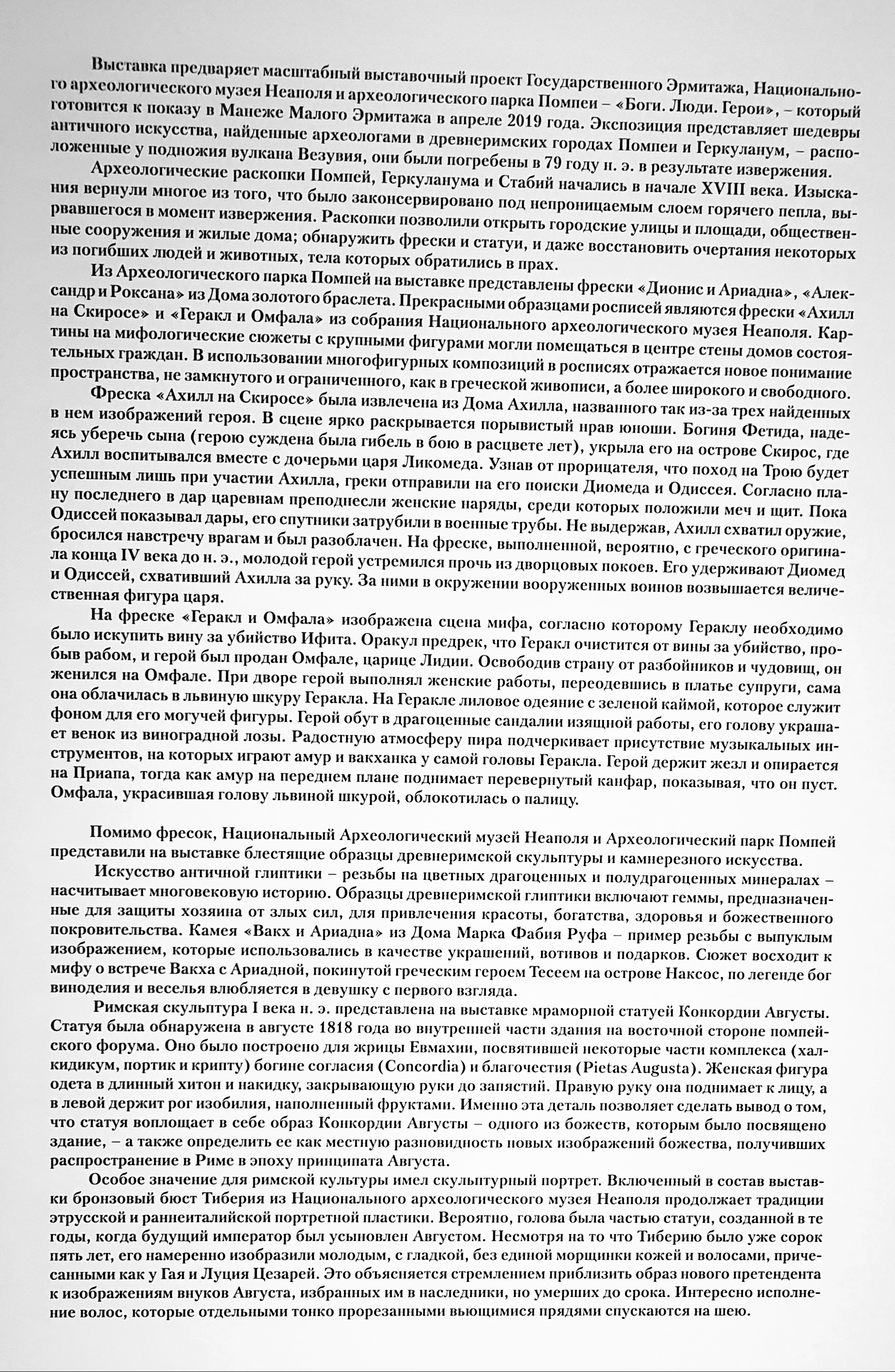 Выставка предваряет масштабный выставочный проект Государственного Эрмитажа, Национального археологического музея Неаполя и археологического парка Помпеи – «Боги. Люди. Герои», – который готовится к показу в Манеже Малого Эрмитажа в апреле 2019 года. Экспозиция представляет шедевры античного искусства, найденные археологами в древнеримских городах Помпеи и Геркуланум, – расположенные у подножия вулкана Везувия, они были погребены в 79 году н. э. в результате извержения.

Археологические раскопки Помпей, Геркуланума и Стабий начались в начале XVIII века. Изыскания вернули многое из того, что было законсервировано под непроницаемым слоем горячего пепла, вырвавшегося в момент извержения. Раскопки позволили открыть городские улицы и площади, общественные сооружения и жилые дома; обнаружить фрески и статуи, и даже восстановить очертания некоторых из погибших людей и животных, тела которых обратились в прах.

Из Археологического парка Помпей на выставке представлены фрески «Дионис и Ариадна», «Александр и Роксана» из Дома золотого браслета. Прекрасными образцами росписей являются фрески «Ахилл на Скиросе» и «Геракл и Омфала» из собрания Национального археологического музея Неаполя. Картины на мифологические сюжеты с крупными фигурами могли помещаться в центре стены домов состоятельных граждан. В использовании многофигурных композиций в росписях отражается новое понимание пространства, не замкнутого и ограниченного, как в греческой живописи, а более широкого и свободного.

Фреска «Ахилл на Скиросе» была извлечена из Дома Ахилла, названного так из-за трех найденных в нем изображений героя. В сцене ярко раскрывается порывистый нрав юноши. Богиня Фетида, надеясь уберечь сына (герою суждена была гибель в бою в расцвете лет), укрыла его на острове Скирос, где Ахилл воспитывался вместе с дочерьми царя Ликомеда. Узнав от прорицателя, что поход на Трою будет успешным лишь при участии Ахилла, греки отправили на его поиски Диомеда и Одиссея. Согласно плану последнего в дар царевнам преподнесли женские наряды, среди которых положили меч и щит. Пока Одиссей показывал дары, его спутники затрубили в военные трубы. Не выдержав, Ахилл схватил оружие, бросился навстречу врагам и был разоблачен. На фреске, выполненной, вероятно, с греческого оригинала конца IV века до н. э., молодой герой устремился прочь из дворцовых покоев. Его удерживают Диомед и Одиссей, схвативший Ахилла за руку. За ними в окружении вооруженных воинов возвышается величественная фигура царя.

На фреске «Геракл и Омфала» изображена сцена мифа, согласно которому Гераклу необходимо было искупить вину за убийство Ифита. Оракул предрек, что Геракл очистится от вины за убийство, пробыв рабом, и герой был продан Омфале, царице Лидии. Освободив страну от разбойников и чудовищ, он женился на Омфале. При дворе герой выполнял женские работы, переодевшись в платье супруги, сама она облачилась в львиную шкуру Геракла. На Геракле лиловое одеяние с зеленой каймой, которое служит фоном для его могучей фигуры. Герой обут в драгоценные сандалии изящной работы, его голову украшает венок из виноградной лозы. Радостную атмосферу пира подчеркивает присутствие музыкальных инструментов, на которых играют амур и вакханка у самой головы Геракла. Герой держит жезл и опирается на Приапа, тогда как амур на переднем плане поднимает перевернутый канфар, показывая, что он пуст. Омфала, украсившая голову львиной шкурой, облокотилась о палицу.

Помимо фресок, Национальный Археологический музей Неаполя и Археологический парк Помпей представили на выставке блестящие образцы древнеримской скульптуры и камнерезного искусства.

Искусство античной глиптики – резьбы на цветных драгоценных и полудрагоценных минералах – насчитывает многовековую историю. Образцы древнеримской глиптики включают геммы, предназначенные для защиты хозяина от злых сил, для привлечения красоты, богатства, здоровья и божественного покровительства. Камея «Вакх и Ариадна» из Дома Марка Фабия Руфа – пример резьбы с выпуклым изображением, которые использовались в качестве украшений, вотивов и подарков. Сюжет восходит к мифу о встрече Вакха с Ариадной, покинутой греческим героем Тесеем на острове Наксос, по легенде бог виноделия и веселья влюбляется в девушку с первого взгляда.

Римская скульптура I века н. э. представлена на выставке мраморной статуей Конкордии Августы. Статуя была обнаружена в августе 1818 года во внутренней части здания на восточной стороне помпейского форума. Оно было построено для жрицы Евмахии, посвятившей некоторые части комплекса (халкидикум, портик и крипту) богине согласия (Concordia) и благочестия (Pietas Augusta). Женская фигура одета в длинный хитон и накидку, закрывающую руки до запястий. Правую руку она поднимает к лицу, а в левой держит рог изобилия, наполненный фруктами. Именно эта деталь позволяет сделать вывод о том, что статуя воплощает в себе образ Конкордии Августы – одного из божеств, которым было посвящено здание, – а также определить ее как местную разновидность новых изображений божества, получивших распространение в Риме в эпоху принципата Августа.

Особое значение для римской культуры имел скульптурный портрет. Включенный в состав выставки бронзовый бюст Тиберия из Национального археологического музея Неаполя продолжает традиции этрусской и раннеиталийской портретной пластики. Вероятно, голова была частью статуи, созданной в те годы, когда будущий император был усыновлен Августом. Несмотря на то что Тиберию было уже сорок пять лет, его намеренно изобразили молодым, с гладкой, без единой морщинки кожей и волосами, причесанными как у Гая и Луция Цезарей. Это объясняется стремлением приблизить образ нового претендента к изображениям внуков Августа, избранных им в наследники, но умерших до срока. Интересно исполнение волос, которые отдельными тонко прорезанными вьющимися прядями спускаются на шею.